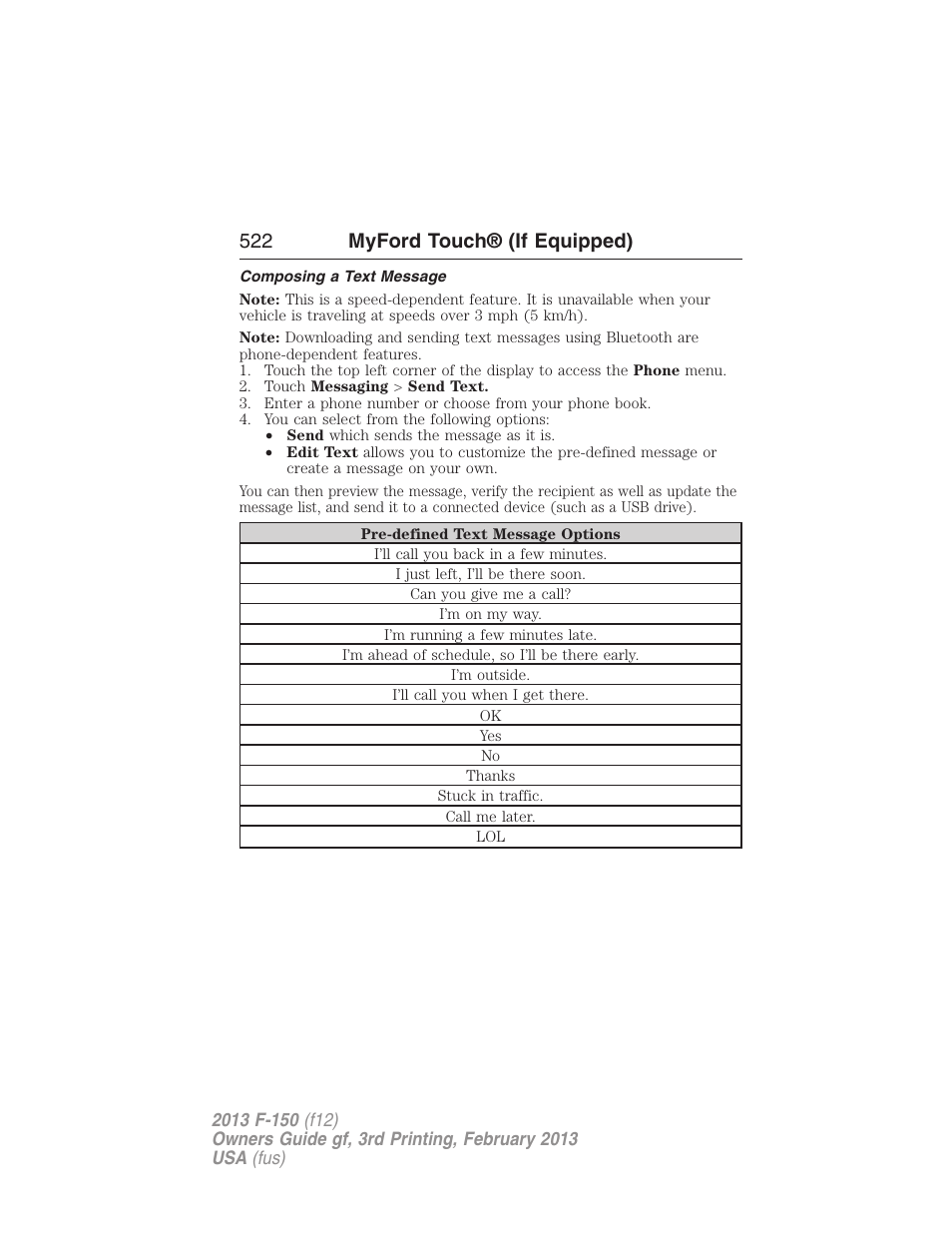 522 MyFord Touch® (If Equipped)

Composing a Text Message

Note: This is a speed-dependent feature. It is unavailable when your vehicle is traveling at speeds over 3 mph (5 km/h).

Note: Downloading and sending text messages using Bluetooth are phone-dependent features.

1. Touch the top left corner of the display to access the Phone menu.
2. Touch Messaging > Send Text.
3. Enter a phone number or choose from your phone book.
4. You can select from the following options:
• Send which sends the message as it is.
• Edit Text allows you to customize the pre-defined message or create a message on your own.

You can then preview the message, verify the recipient as well as update the message list, and send it to a connected device (such as a USB drive).

| Pre-defined Text Message Options |
|---|
| I'll call you back in a few minutes. |
| I just left, I'll be there soon. |
| Can you give me a call? |
| I'm on my way. |
| I'm running a few minutes late. |
| I'm ahead of schedule, so I'll be there early. |
| I'm outside. |
| I'll call you when I get there. |
| OK |
| Yes |
| No |
| Thanks |
| Stuck in traffic. |
| Call me later. |
| LOL |

2013 F-150 (f12)
Owners Guide gf, 3rd Printing, February 2013
USA (fus)